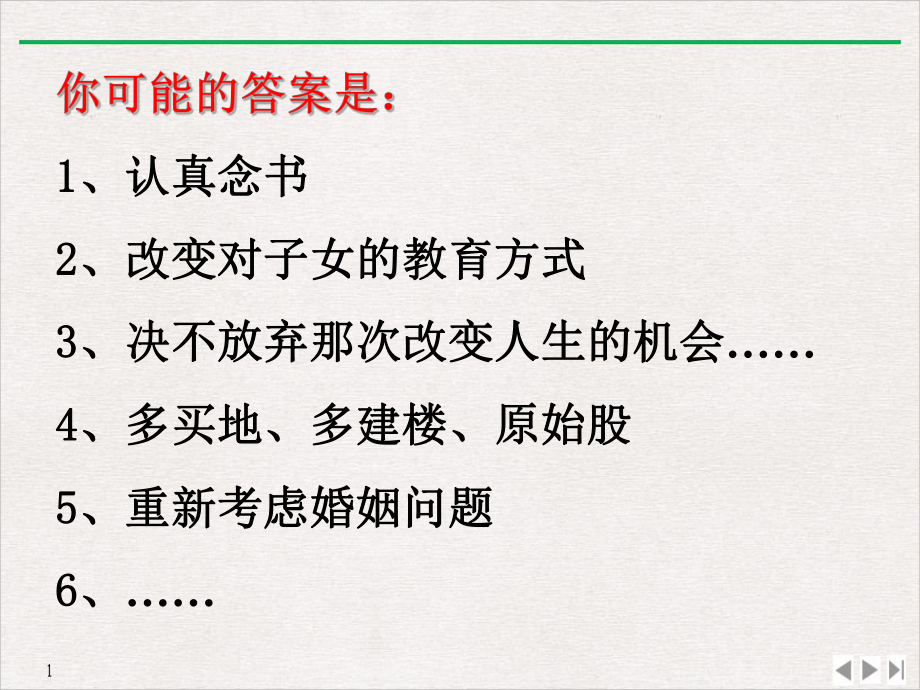 你可能的答案是：

1、认真念书

2、改变对子女的教育方式

3、决不放弃那次改变人生的机会……

4、多买地、多建楼、原始股

5、重新考虑婚姻问题

6、……

1